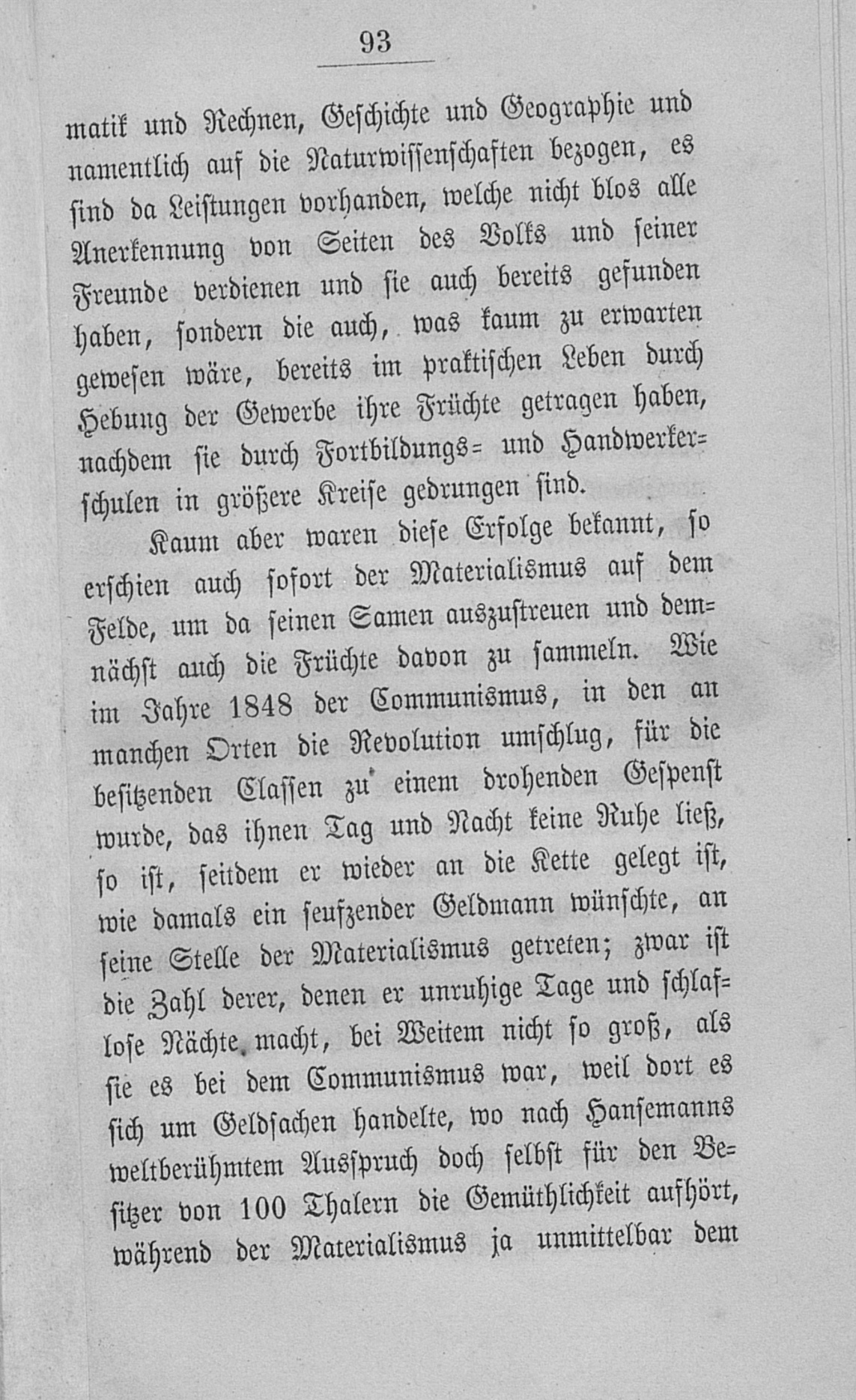 93

matik und Rechnen, Geschichte und Geographie und namentlich auf die Naturwissenschaften bezogen, es sind da Leistungen vorhanden, welche nicht blos alle Anerkennung von Seiten des Volks und seiner Freunde verdienen und sie auch bereits gefunden haben, sondern die auch, was kaum zu erwarten gewesen wäre, bereits im praktischen Leben durch Hebung der Gewerbe ihre Früchte getragen haben, nachdem sie durch Fortbildungs- und Handwerkerschulen in größere Kreise gedrungen sind.

Kaum aber waren diese Erfolge bekannt, so erschien auch sofort der Materialismus auf dem Felde, um da seinen Samen auszustreuen und demnächst auch die Früchte davon zu sammeln. Wie im Jahre 1848 der Communismus, in den an manchen Orten die Revolution umschlug, für die besitzenden Classen zu einem drohenden Gespenst wurde, das ihnen Tag und Nacht keine Ruhe ließ, so ist, seitdem er wieder an die Kette gelegt ist, wie damals ein seufzender Geldmann wünschte, an seine Stelle der Materialismus getreten; zwar ist die Zahl derer, denen er unruhige Tage und schlaflose Nächte macht, bei Weitem nicht so groß, als sie es bei dem Communismus war, weil dort es sich um Geldsachen handelte, wo nach Hansemanns weltberühmtem Ausspruch doch selbst für den Besitzer von 100 Thalern die Gemüthlichkeit aufhört, während der Materialismus ja unmittelbar dem